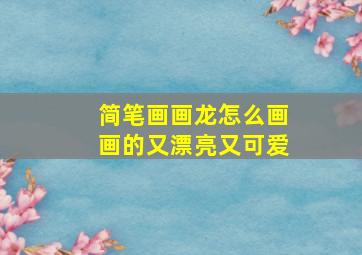 简笔画画龙怎么画画的又漂亮又可爱